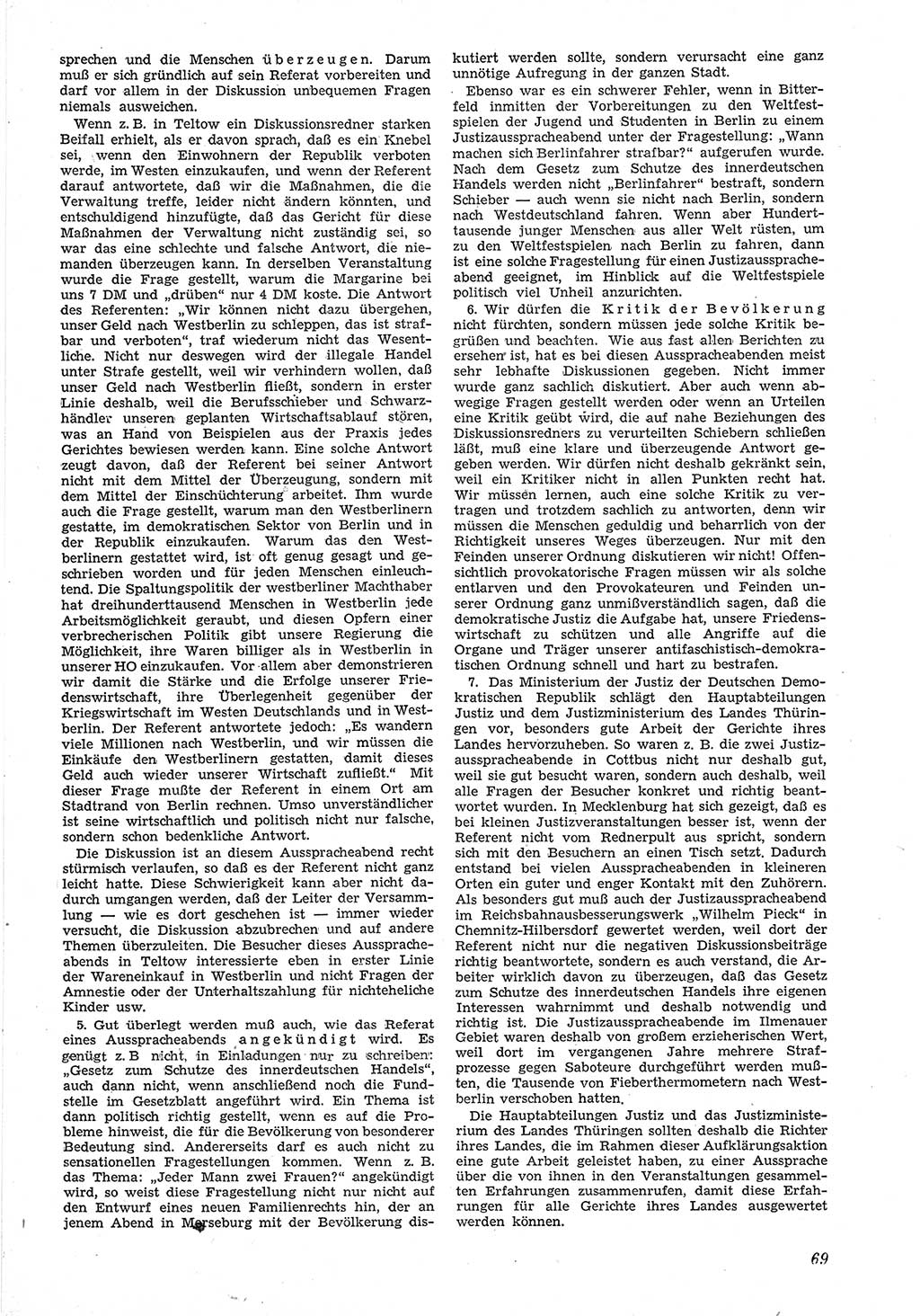 sprechen und die Menschen überzeugen. Darum muß er sich gründlich auf sein Referat vorbereiten und darf vor allem in der Diskussion unbequemen Fragen niemals ausweichen.

Wenn z. B. in Teltow ein Diskussionsredner starken Beifall erhielt, als er davon sprach, daß es ein Knebel sei, wenn den Einwohnern der Republik verboten werde, im Westen einzukaufen, und wenn der Referent darauf antwortete, daß wir die Maßnahmen, die die Verwaltung treffe, leider nicht ändern könnten, und entschuldigend hinzufügte, daß das Gericht für diese Maßnahmen der Verwaltung nicht zuständig sei, so war das eine schlechte und falsche Antwort, die niemanden überzeugen kann. In derselben Veranstaltung wurde die Frage gestellt, warum die Margarine bei uns 7 DM und „drüben“ nur 4 DM koste. Die Antwort des Referenten: „Wir können nicht dazu übergehen, unser Geld nach Westberlin zu schleppen, das ist strafbar und verboten“, traf wiederum nicht das Wesentliche. Nicht nur deswegen wird der illegale Handel unter Strafe gestellt, weil wir verhindern wollen, daß unser Geld nach Westberlin fließt, sondern in erster Linie deshalb, weil die Berufsschieber und Schwarzhändler unseren geplanten Wirtschaftsablauf stören, was an Hand von Beispielen aus der Praxis jedes Gerichtes bewiesen werden kann. Eine solche Antwort zeugt davon, daß der Referent bei seiner Antwort nicht mit dem Mittel der Überzeugung, sondern mit dem Mittel der Einschüchterung arbeitet. Ihm wurde auch die Frage gestellt, warum man den Westberlinern gestatte, im demokratischen Sektor von Berlin und in der Republik einzukaufen. Warum das den Westberlinern gestattet wird, ist oft genug gesagt und geschrieben worden und für jeden Menschen einleuchtend. Die Spaltungspolitik der westberliner Machthaber hat dreihunderttausend Menschen in Westberlin jede Arbeitsmöglichkeit geraubt, und diesen Opfern einer verbrecherischen Politik gibt unsere Regierung die Möglichkeit, ihre Waren billiger als in Westberlin in unserer HO einzukaufen. Vor allem aber demonstrieren wir damit die Stärke und die Erfolge unserer Friedenswirtschaft, ihre Überlegenheit gegenüber der Kriegswirtschaft im Westen Deutschlands und in Westberlin. Der Referent antwortete jedoch: „Es wandern viele Millionen nach Westberlin, und wir müssen die Einkäufe den Westberlinern gestatten, damit dieses Geld auch wieder unserer Wirtschaft zufließt.“ Mit dieser Frage mußte der Referent in einem Ort am Stadtrand von Berlin rechnen. Umso unverständlicher ist seine wirtschaftlich und politisch nicht nur falsche, sondern schon bedenkliche Antwort.

Die Diskussion ist an diesem Ausspracheabend recht stürmisch verlaufen, so daß es der Referent nicht ganz leicht hatte. Diese Schwierigkeit kann aber nicht dadurch umgangen werden, daß der Leiter der Versammlung — wie es dort geschehen ist — immer wieder versucht, die Diskussion abzubrechen und auf andere Themen überzuleiten. Die Besucher dieses Ausspracheabends in Teltow interessierte eben in erster Linie der Wareneinkauf in Westberlin und nicht Fragen der Amnestie oder der Unterhaltszahlung für nichteheliche Kinder usw.

5. Gut überlegt werden muß auch, wie das Referat eines Ausspracheabends angekündigt wird. Es genügt z. B nicht, in Einladungen nur zu schreiben: „Gesetz zum Schutze des innerdeutschen Handels“, auch dann nicht, wenn anschließend noch die Fundstelle im Gesetzblatt angeführt wird. Ein Thema ist dann politisch richtig gestellt, wenn es auf die Probleme hinweist, die für die Bevölkerung von besonderer Bedeutung sind. Andererseits darf es auch nicht zu sensationellen Fragestellungen kommen. Wenn z. B. das Thema: „Jeder Mann zwei Frauen?“ angekündigt wird, so weist diese Fragestellung nicht nur nicht auf den Entwurf eines neuen Familienrechts hin, der an jenem Abend in Merseburg mit der Bevölkerung diskutiert werden sollte, sondern verursacht eine ganz unnötige Aufregung in der ganzen Stadt.

Ebenso war es ein schwerer Fehler, wenn in Bitterfeld inmitten der Vorbereitungen zu den Weltfestspielen der Jugend und Studenten in Berlin zu einem Justizausspracheabend unter der Fragestellung: „Wann machen sich Berlinfahrer strafbar?“ aufgerufen wurde. Nach dem Gesetz zum Schutze des innerdeutschen Handels werden nicht „Berlinfahrer“ bestraft, sondern Schieber — auch wenn sie nicht nach Berlin, sondern nach Westdeutschland fahren. Wenn aber Hunderttausende junger Menschen aus aller Welt rüsten, um zu den Weltfestspielen nach Berlin zu fahren, dann ist eine solche Fragestellung für einen Justizausspracheabend geeignet, im Hinblick auf die Weltfestspiele politisch viel Unheil anzurichten.

6. Wir dürfen die Kritik der Bevölkerung nicht fürchten, sondern müssen jede solche Kritik begrüßen und beachten. Wie aus fast allen Berichten zu ersehen ist, hat es bei diesen Ausspracheabenden meist sehr lebhafte Diskussionen gegeben. Nicht immer wurde ganz sachlich diskutiert. Aber auch wenn abwegige Fragen gestellt werden oder wenn an Urteilen eine Kritik geübt wird, die auf nahe Beziehungen des Diskussionsredners zu verurteilten Schiebern schließen läßt, muß eine klare und überzeugende Antwort gegeben werden. Wir dürfen nicht deshalb gekränkt sein, weil ein Kritiker nicht in allen Punkten recht hat. Wir müssen lernen, auch eine solche Kritik zu vertragen und trotzdem sachlich zu antworten, denn wir müssen die Menschen geduldig und beharrlich von der Richtigkeit unseres Weges überzeugen. Nur mit den Feinden unserer Ordnung diskutieren wir nicht! Offensichtlich provokatorische Fragen müssen wir als solche entlarven und den Provokateuren und Feinden unserer Ordnung ganz unmißverständlich sagen, daß die demokratische Justiz die Aufgabe hat, unsere Friedenswirtschaft zu schützen und alle Angriffe auf die Organe und Träger unserer antifaschistisch-demokratischen Ordnung schnell und hart zu bestrafen.

7. Das Ministerium der Justiz der Deutschen Demokratischen Republik schlägt den Hauptabteilungen Justiz und dem Justizministerium des Landes Thüringen vor, besonders gute Arbeit der Gerichte ihres Landes hervorzuheben. So waren z. B. die zwei Justizausspracheabende in Cottbus nicht nur deshalb gut, weil sie gut besucht waren, sondern auch deshalb, weil alle Fragen der Besucher konkret und richtig beantwortet wurden. In Mecklenburg hat sich gezeigt, daß es bei kleinen Justizveranstaltungen besser ist, wenn der Referent nicht vom Rednerpult aus spricht, sondern sich mit den Besuchern an einen Tisch setzt. Dadurch entstand bei vielen Ausspracheabenden in kleineren Orten ein guter und enger Kontakt mit den Zuhörern. Als besonders gut muß auch der Justizausspracheabend im Reichsbahnausbesserungswerk „Wilhelm Pieck“ in Chemnitz-Hilbersdorf gewertet werden, weil dort der Referent nicht nur die negativen Diskussionsbeiträge richtig beantwortete, sondern es auch verstand, die Arbeiter wirklich davon zu überzeugen, daß das Gesetz zum Schutze des innerdeutschen Handels ihre eigenen Interessen wahrnimmt und deshalb notwendig und richtig ist. Die Justizausspracheabende im Ilmenauer Gebiet waren deshalb von großem erzieherischen Wert, weil dort im vergangenen Jahre mehrere Strafprozesse gegen Saboteure durchgeführt werden mußten, die Tausende von Fieberthermometern nach Westberlin verschoben hatten.

Die Hauptabteilungen Justiz und das Justizministerium des Landes Thüringen sollten deshalb die Richter ihres Landes, die im Rahmen dieser Aufklärungsaktion eine gute Arbeit geleistet haben, zu einer Aussprache über die von ihnen in den Veranstaltungen gesammelten Erfahrungen zusammenrufen, damit diese Erfahrungen für alle Gerichte ihres Landes ausgewertet werden können.

69